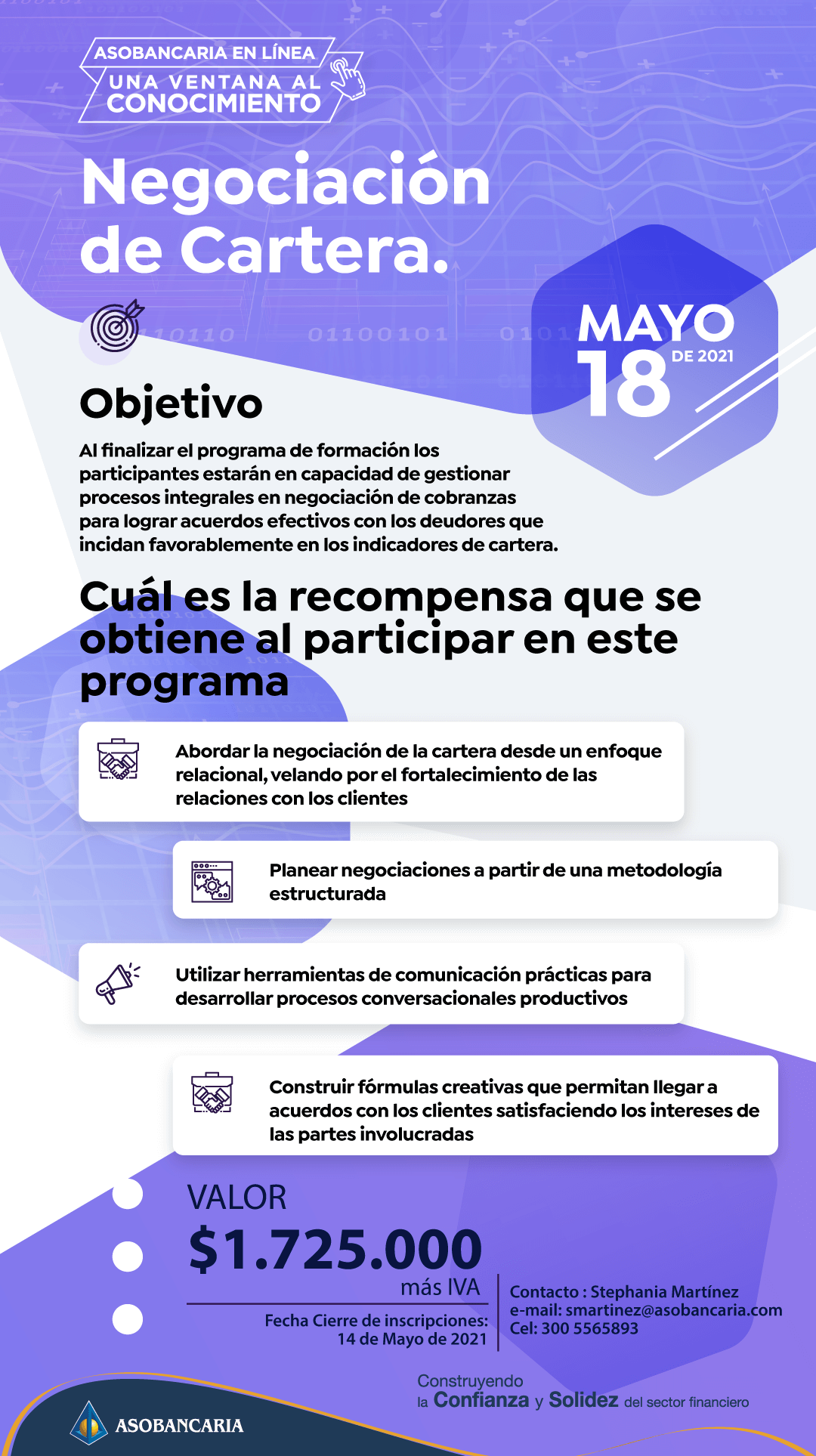 ASOBANCARIA EN LÍNEA
UNA VENTANA AL CONOCIMIENTO

Negociación de Cartera.

MAYO
18 DE 2021

Objetivo

Al finalizar el programa de formación los participantes estarán en capacidad de gestionar procesos integrales en negociación de cobranzas para lograr acuerdos efectivos con los deudores que incidan favorablemente en los indicadores de cartera.

Cuál es la recompensa que se obtiene al participar en este programa

Abordar la negociación de la cartera desde un enfoque relacional, velando por el fortalecimiento de las relaciones con los clientes

Planear negociaciones a partir de una metodología estructurada

Utilizar herramientas de comunicación prácticas para desarrollar procesos conversacionales productivos

Construir fórmulas creativas que permitan llegar a acuerdos con los clientes satisfaciendo los intereses de las partes involucradas

VALOR
$1.725.000
más IVA

Fecha Cierre de inscripciones:
14 de Mayo de 2021

Contacto : Stephania Martínez
e-mail: smartinez@asobancaria.com
Cel: 300 5565893

ASOBANCARIA

Construyendo
la Confianza y Solidez del sector financiero